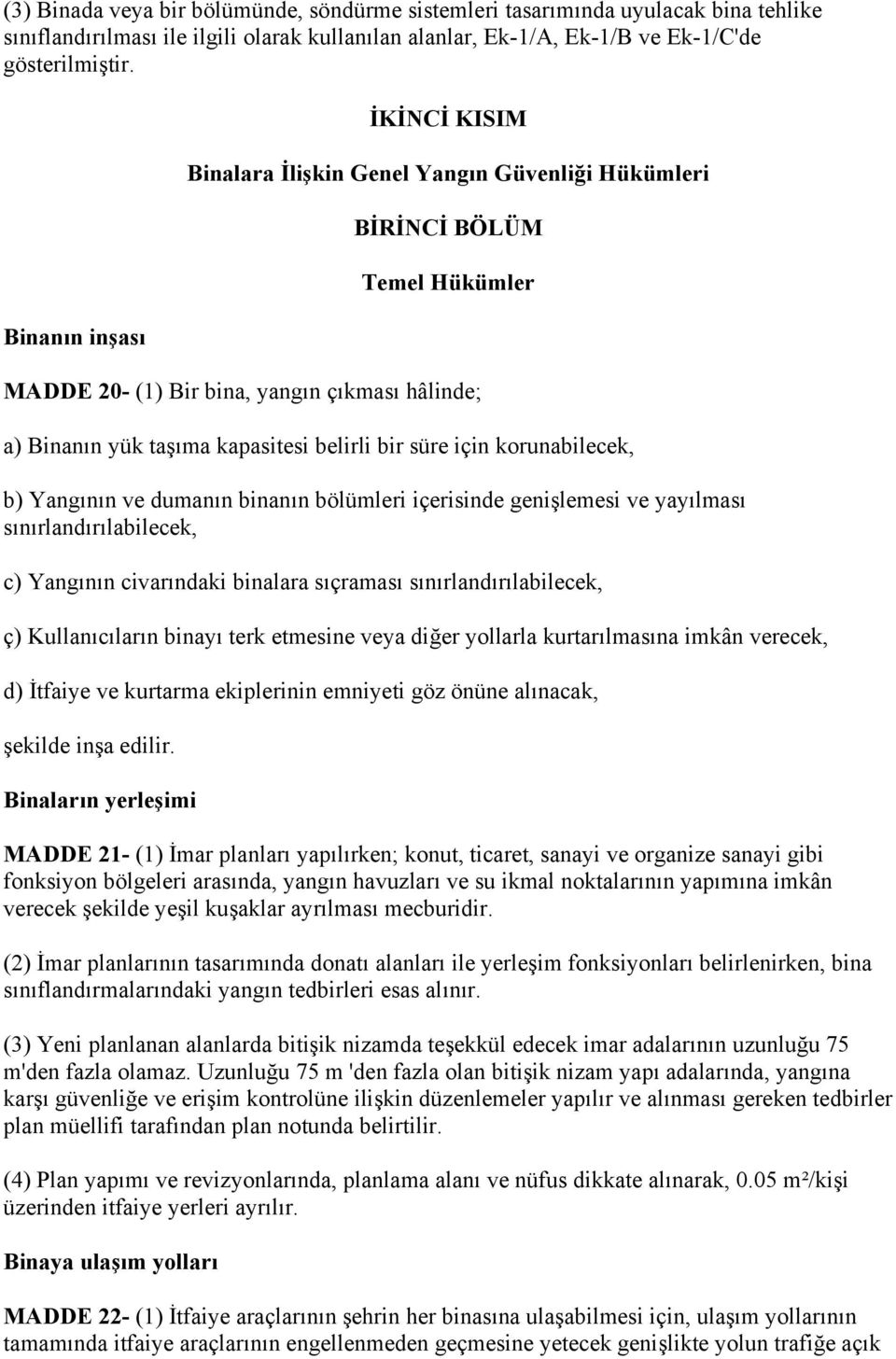 (3) Binada veya bir bölümünde, söndürme sistemleri tasarımında uyulacak bina tehlike sınıflandırılması ile ilgili olarak kullanılan alanlar, Ek-1/A, Ek-1/B ve Ek-1/C'de gösterilmiştir.

İKİNCİ KISIM

Binalara İlişkin Genel Yangın Güvenliği Hükümleri

BİRİNCİ BÖLÜM

Temel Hükümler

Binanın inşası

MADDE 20- (1) Bir bina, yangın çıkması hâlinde;

a) Binanın yük taşıma kapasitesi belirli bir süre için korunabilecek,

b) Yangının ve dumanın binanın bölümleri içerisinde genişlemesi ve yayılması sınırlandırılabilecek,

c) Yangının civarındaki binalara sıçraması sınırlandırılabilecek,

ç) Kullanıcıların binayı terk etmesine veya diğer yollarla kurtarılmasına imkân verecek,

d) İtfaiye ve kurtarma ekiplerinin emniyeti göz önüne alınacak,

şekilde inşa edilir.

Binaların yerleşimi

MADDE 21- (1) İmar planları yapılırken; konut, ticaret, sanayi ve organize sanayi gibi fonksiyon bölgeleri arasında, yangın havuzları ve su ikmal noktalarının yapımına imkân verecek şekilde yeşil kuşaklar ayrılması mecburidir.

(2) İmar planlarının tasarımında donatı alanları ile yerleşim fonksiyonları belirlenirken, bina sınıflandırmalarındaki yangın tedbirleri esas alınır.

(3) Yeni planlanan alanlarda bitişik nizamda teşekkül edecek imar adalarının uzunluğu 75 m'den fazla olamaz. Uzunluğu 75 m 'den fazla olan bitişik nizam yapı adalarında, yangına karşı güvenliğe ve erişim kontrolüne ilişkin düzenlemeler yapılır ve alınması gereken tedbirler plan müellifi tarafından plan notunda belirtilir.

(4) Plan yapımı ve revizyonlarında, planlama alanı ve nüfus dikkate alınarak, 0.05 m²/kişi üzerinden itfaiye yerleri ayrılır.

Binaya ulaşım yolları

MADDE 22- (1) İtfaiye araçlarının şehrin her binasına ulaşabilmesi için, ulaşım yollarının tamamında itfaiye araçlarının engellenmeden geçmesine yetecek genişlikte yolun trafiğe açık